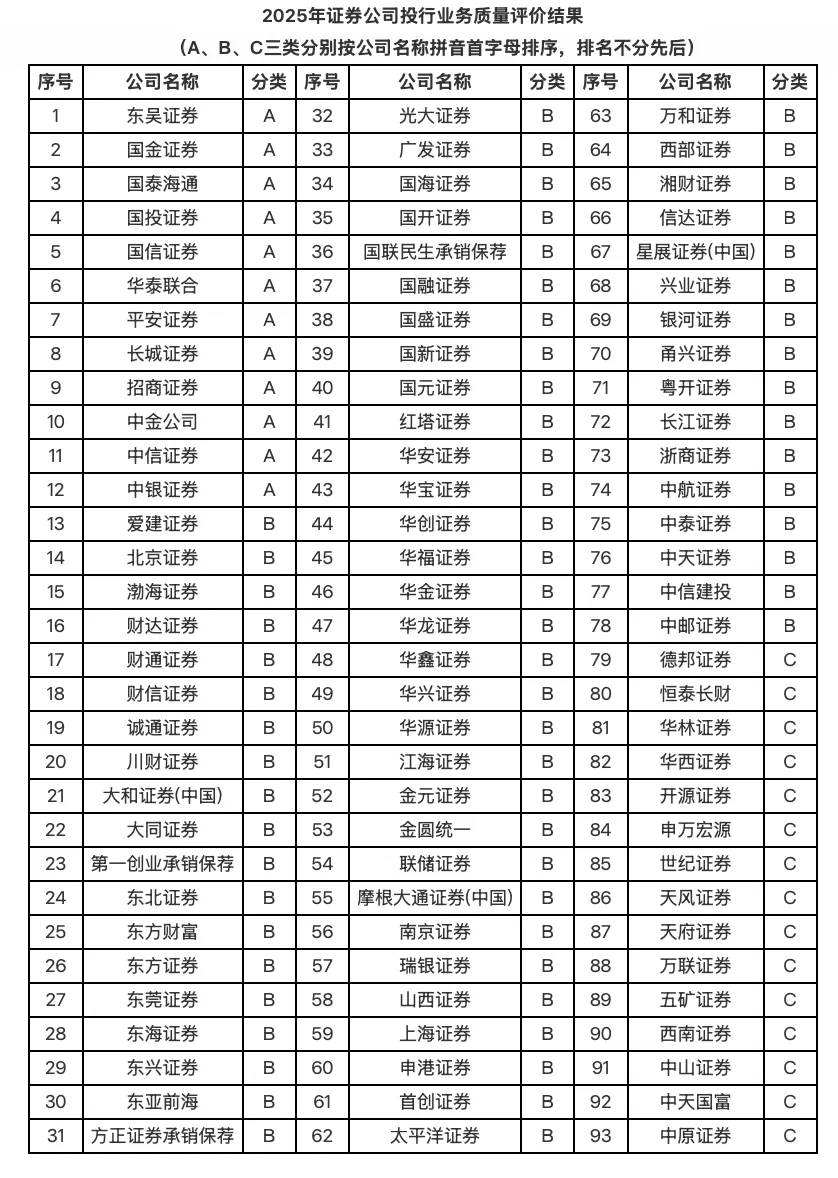 2025年证券公司投行业务质量评价结果

（A、B、C三类分别按公司名称拼音首字母排序，排名不分先后）

| 序号 | 公司名称 | 分类 | 序号 | 公司名称 | 分类 | 序号 | 公司名称 | 分类 |
|---|---|---|---|---|---|---|---|---|
| 1 | 东吴证券 | A | 32 | 光大证券 | B | 63 | 万和证券 | B |
| 2 | 国金证券 | A | 33 | 广发证券 | B | 64 | 西部证券 | B |
| 3 | 国泰海通 | A | 34 | 国海证券 | B | 65 | 湘财证券 | B |
| 4 | 国投证券 | A | 35 | 国开证券 | B | 66 | 信达证券 | B |
| 5 | 国信证券 | A | 36 | 国联民生承销保荐 | B | 67 | 星展证券(中国) | B |
| 6 | 华泰联合 | A | 37 | 国融证券 | B | 68 | 兴业证券 | B |
| 7 | 平安证券 | A | 38 | 国盛证券 | B | 69 | 银河证券 | B |
| 8 | 长城证券 | A | 39 | 国新证券 | B | 70 | 甬兴证券 | B |
| 9 | 招商证券 | A | 40 | 国元证券 | B | 71 | 粤开证券 | B |
| 10 | 中金公司 | A | 41 | 红塔证券 | B | 72 | 长江证券 | B |
| 11 | 中信证券 | A | 42 | 华安证券 | B | 73 | 浙商证券 | B |
| 12 | 中银证券 | A | 43 | 华宝证券 | B | 74 | 中航证券 | B |
| 13 | 爱建证券 | B | 44 | 华创证券 | B | 75 | 中泰证券 | B |
| 14 | 北京证券 | B | 45 | 华福证券 | B | 76 | 中天证券 | B |
| 15 | 渤海证券 | B | 46 | 华金证券 | B | 77 | 中信建投 | B |
| 16 | 财达证券 | B | 47 | 华龙证券 | B | 78 | 中邮证券 | B |
| 17 | 财通证券 | B | 48 | 华鑫证券 | B | 79 | 德邦证券 | C |
| 18 | 财信证券 | B | 49 | 华兴证券 | B | 80 | 恒泰长财 | C |
| 19 | 诚通证券 | B | 50 | 华源证券 | B | 81 | 华林证券 | C |
| 20 | 川财证券 | B | 51 | 江海证券 | B | 82 | 华西证券 | C |
| 21 | 大和证券(中国) | B | 52 | 金元证券 | B | 83 | 开源证券 | C |
| 22 | 大同证券 | B | 53 | 金圆统一 | B | 84 | 申万宏源 | C |
| 23 | 第一创业承销保荐 | B | 54 | 联储证券 | B | 85 | 世纪证券 | C |
| 24 | 东北证券 | B | 55 | 摩根大通证券(中国) | B | 86 | 天风证券 | C |
| 25 | 东方财富 | B | 56 | 南京证券 | B | 87 | 天府证券 | C |
| 26 | 东方证券 | B | 57 | 瑞银证券 | B | 88 | 万联证券 | C |
| 27 | 东莞证券 | B | 58 | 山西证券 | B | 89 | 五矿证券 | C |
| 28 | 东海证券 | B | 59 | 上海证券 | B | 90 | 西南证券 | C |
| 29 | 东兴证券 | B | 60 | 申港证券 | B | 91 | 中山证券 | C |
| 30 | 东亚前海 | B | 61 | 首创证券 | B | 92 | 中天国富 | C |
| 31 | 方正证券承销保荐 | B | 62 | 太平洋证券 | B | 93 | 中原证券 | C |